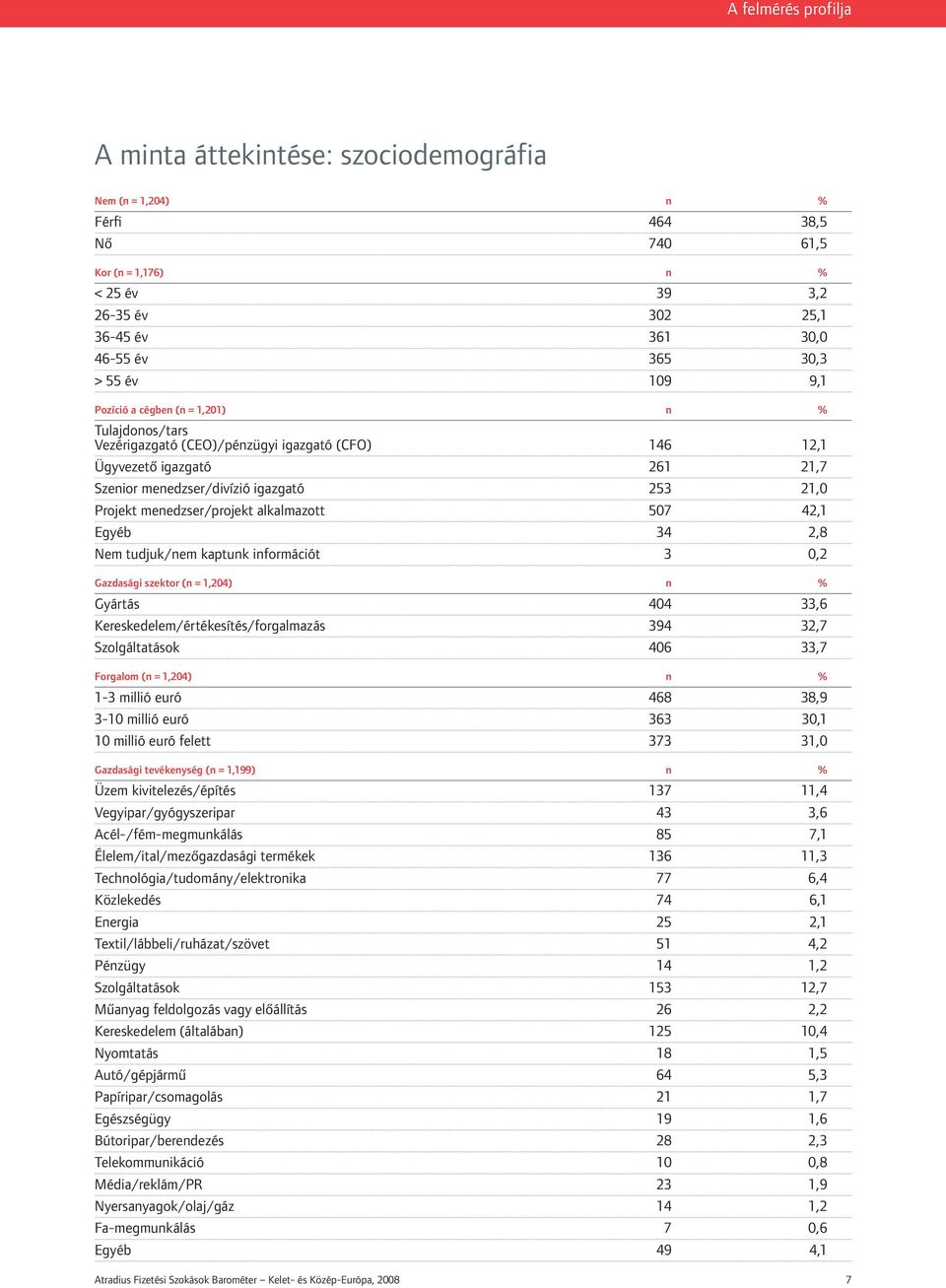 A felmérés profilja

A minta áttekintése: szociodemográfia

| Nem (n = 1,204) | n | % |
|---|---|---|
| Férfi | 464 | 38,5 |
| Nő | 740 | 61,5 |

| Kor (n = 1,176) | n | % |
|---|---|---|
| < 25 év | 39 | 3,2 |
| 26-35 év | 302 | 25,1 |
| 36-45 év | 361 | 30,0 |
| 46-55 év | 365 | 30,3 |
| > 55 év | 109 | 9,1 |

| Pozíció a cégben (n = 1,201) | n | % |
|---|---|---|
| Tulajdonos/tars Vezérigazgató (CEO)/pénzügyi igazgató (CFO) | 146 | 12,1 |
| Ügyvezető igazgató | 261 | 21,7 |
| Szenior menedzser/divízió igazgató | 253 | 21,0 |
| Projekt menedzser/projekt alkalmazott | 507 | 42,1 |
| Egyéb | 34 | 2,8 |
| Nem tudjuk/nem kaptunk információt | 3 | 0,2 |

| Gazdasági szektor (n = 1,204) | n | % |
|---|---|---|
| Gyártás | 404 | 33,6 |
| Kereskedelem/értékesítés/forgalmazás | 394 | 32,7 |
| Szolgáltatások | 406 | 33,7 |

| Forgalom (n = 1,204) | n | % |
|---|---|---|
| 1-3 millió euró | 468 | 38,9 |
| 3-10 millió euró | 363 | 30,1 |
| 10 millió euró felett | 373 | 31,0 |

| Gazdasági tevékenység (n = 1,199) | n | % |
|---|---|---|
| Üzem kivitelezés/építés | 137 | 11,4 |
| Vegyipar/gyógyszeripar | 43 | 3,6 |
| Acél-/fém-megmunkálás | 85 | 7,1 |
| Élelem/ital/mezőgazdasági termékek | 136 | 11,3 |
| Technológia/tudomány/elektronika | 77 | 6,4 |
| Közlekedés | 74 | 6,1 |
| Energia | 25 | 2,1 |
| Textil/lábbeli/ruházat/szövet | 51 | 4,2 |
| Pénzügy | 14 | 1,2 |
| Szolgáltatások | 153 | 12,7 |
| Műanyag feldolgozás vagy előállítás | 26 | 2,2 |
| Kereskedelem (általában) | 125 | 10,4 |
| Nyomtatás | 18 | 1,5 |
| Autó/gépjármű | 64 | 5,3 |
| Papíripar/csomagolás | 21 | 1,7 |
| Egészségügy | 19 | 1,6 |
| Bútoripar/berendezés | 28 | 2,3 |
| Telekommunikáció | 10 | 0,8 |
| Média/reklám/PR | 23 | 1,9 |
| Nyersanyagok/olaj/gáz | 14 | 1,2 |
| Fa-megmunkálás | 7 | 0,6 |
| Egyéb | 49 | 4,1 |

Atradius Fizetési Szokások Barométer – Kelet- és Közép-Európa, 2008
7